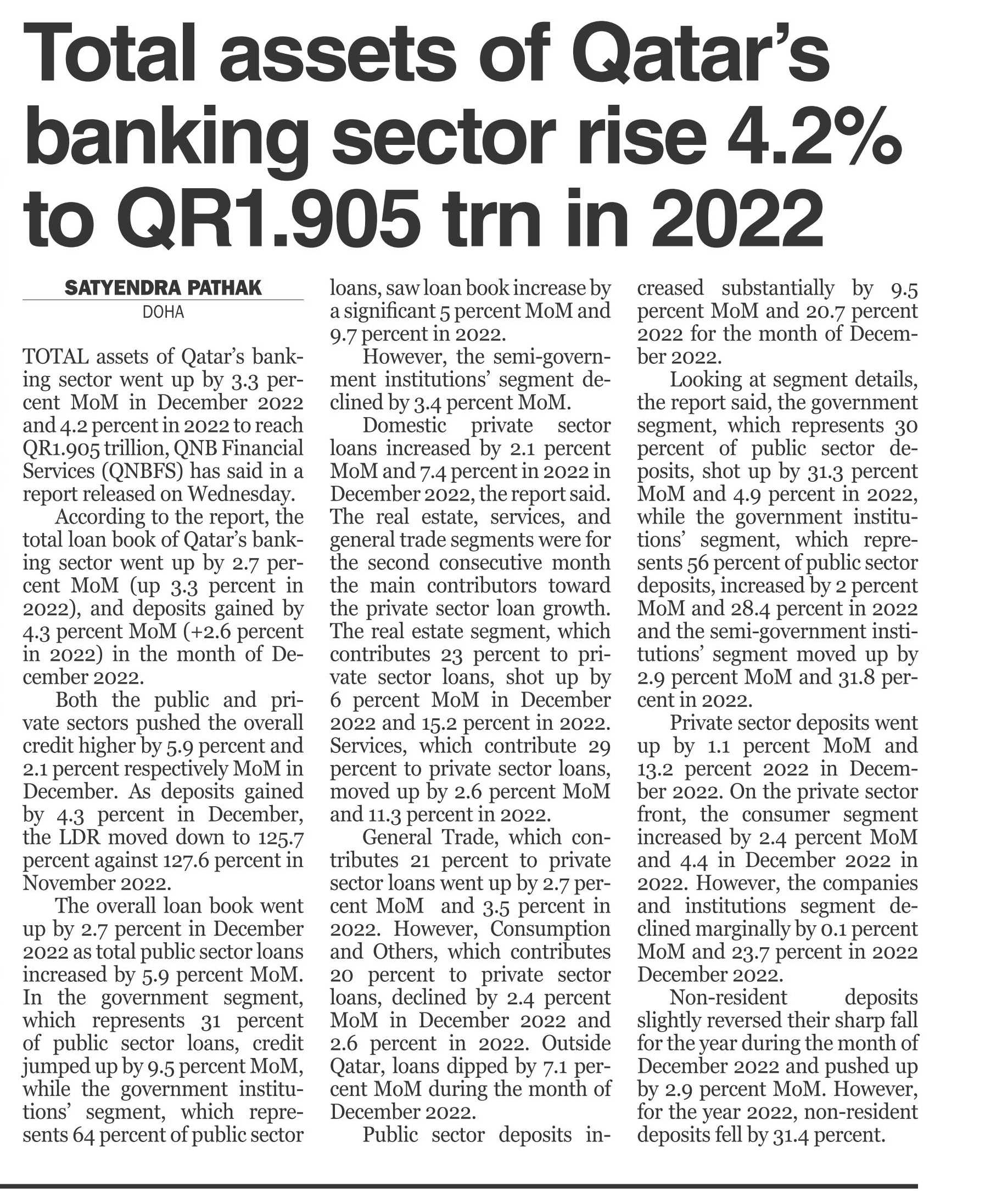 Total assets of Qatar's banking sector rise 4.2% to QR1.905 trn in 2022

SATYENDRA PATHAK
DOHA

TOTAL assets of Qatar's banking sector went up by 3.3 percent MoM in December 2022 and 4.2 percent in 2022 to reach QR1.905 trillion, QNB Financial Services (QNBFS) has said in a report released on Wednesday.

According to the report, the total loan book of Qatar's banking sector went up by 2.7 percent MoM (up 3.3 percent in 2022), and deposits gained by 4.3 percent MoM (+2.6 percent in 2022) in the month of December 2022.

Both the public and private sectors pushed the overall credit higher by 5.9 percent and 2.1 percent respectively MoM in December. As deposits gained by 4.3 percent in December, the LDR moved down to 125.7 percent against 127.6 percent in November 2022.

The overall loan book went up by 2.7 percent in December 2022 as total public sector loans increased by 5.9 percent MoM. In the government segment, which represents 31 percent of public sector loans, credit jumped up by 9.5 percent MoM, while the government institutions' segment, which represents 64 percent of public sector loans, saw loan book increase by a significant 5 percent MoM and 9.7 percent in 2022.

However, the semi-government institutions' segment declined by 3.4 percent MoM.

Domestic private sector loans increased by 2.1 percent MoM and 7.4 percent in 2022 in December 2022, the report said. The real estate, services, and general trade segments were for the second consecutive month the main contributors toward the private sector loan growth. The real estate segment, which contributes 23 percent to private sector loans, shot up by 6 percent MoM in December 2022 and 15.2 percent in 2022. Services, which contribute 29 percent to private sector loans, moved up by 2.6 percent MoM and 11.3 percent in 2022.

General Trade, which contributes 21 percent to private sector loans went up by 2.7 percent MoM and 3.5 percent in 2022. However, Consumption and Others, which contributes 20 percent to private sector loans, declined by 2.4 percent MoM in December 2022 and 2.6 percent in 2022. Outside Qatar, loans dipped by 7.1 percent MoM during the month of December 2022.

Public sector deposits increased substantially by 9.5 percent MoM and 20.7 percent 2022 for the month of December 2022.

Looking at segment details, the report said, the government segment, which represents 30 percent of public sector deposits, shot up by 31.3 percent MoM and 4.9 percent in 2022, while the government institutions' segment, which represents 56 percent of public sector deposits, increased by 2 percent MoM and 28.4 percent in 2022 and the semi-government institutions' segment moved up by 2.9 percent MoM and 31.8 percent in 2022.

Private sector deposits went up by 1.1 percent MoM and 13.2 percent 2022 in December 2022. On the private sector front, the consumer segment increased by 2.4 percent MoM and 4.4 in December 2022 in 2022. However, the companies and institutions segment declined marginally by 0.1 percent MoM and 23.7 percent in 2022 December 2022.

Non-resident deposits slightly reversed their sharp fall for the year during the month of December 2022 and pushed up by 2.9 percent MoM. However, for the year 2022, non-resident deposits fell by 31.4 percent.